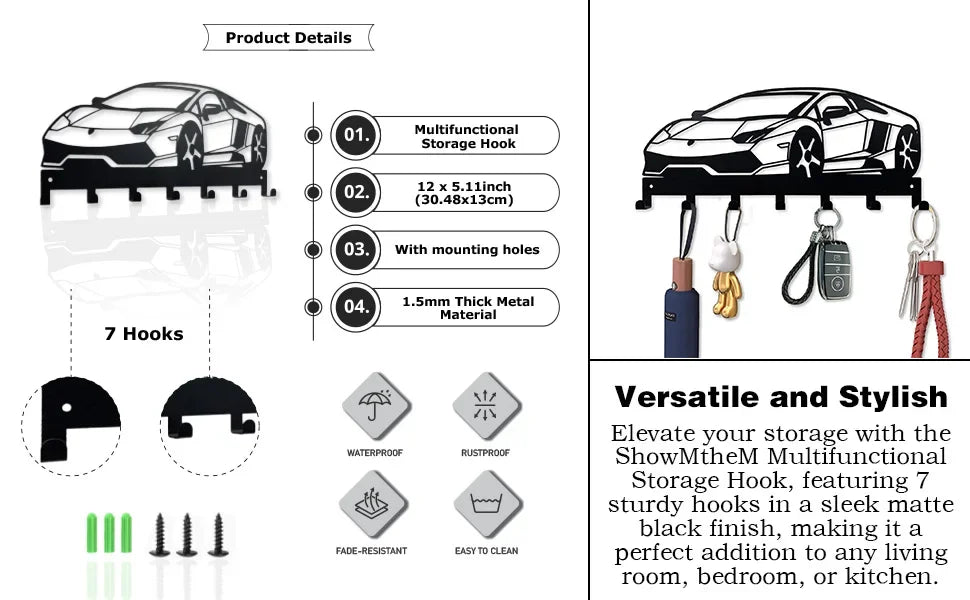 Product Details

01. Multifunctional Storage Hook

02. 12 x 5.11inch (30.48x13cm)

03. With mounting holes

04. 1.5mm Thick Metal Material

7 Hooks

WATERPROOF

RUSTPROOF

FADE-RESISTANT

EASY TO CLEAN

Versatile and Stylish

Elevate your storage with the ShowMtheM Multifunctional Storage Hook, featuring 7 sturdy hooks in a sleek matte black finish, making it a perfect addition to any living room, bedroom, or kitchen.